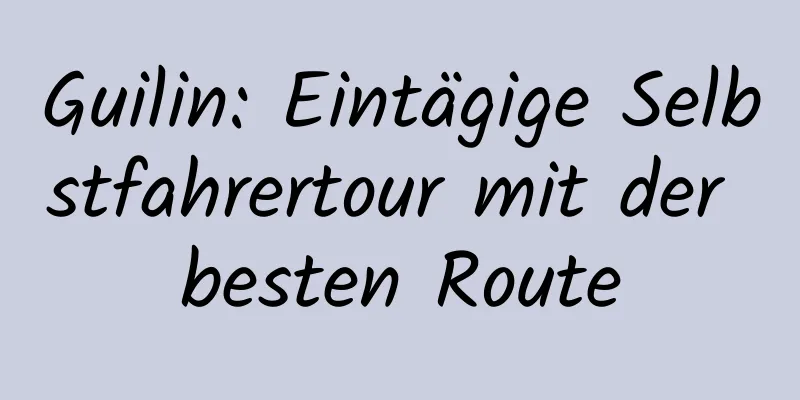 Guilin: Eintägige Selbstfahrertour mit der besten Route